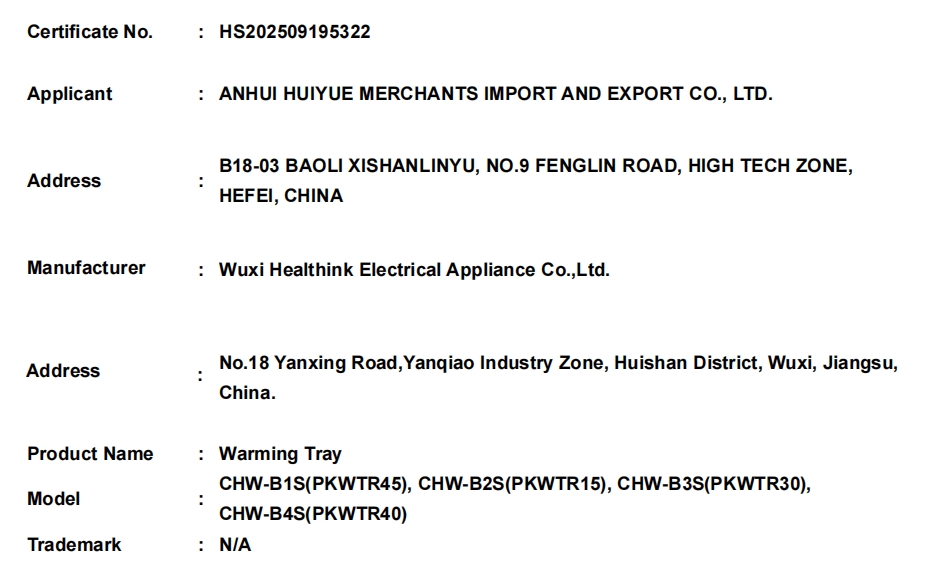 Certificate No. : HS202509195322

Applicant : ANHUI HUIYUE MERCHANTS IMPORT AND EXPORT CO., LTD.

Address : B18-03 BAOLI XISHANLINYU, NO.9 FENGLIN ROAD, HIGH TECH ZONE, HEFEI, CHINA

Manufacturer : Wuxi Healthink Electrical Appliance Co.,Ltd.

Address : No.18 Yanxing Road,Yanqiao Industry Zone, Huishan District, Wuxi, Jiangsu, China.

Product Name : Warming Tray

Model : CHW-B1S(PKWTR45), CHW-B2S(PKWTR15), CHW-B3S(PKWTR30), CHW-B4S(PKWTR40)

Trademark : N/A